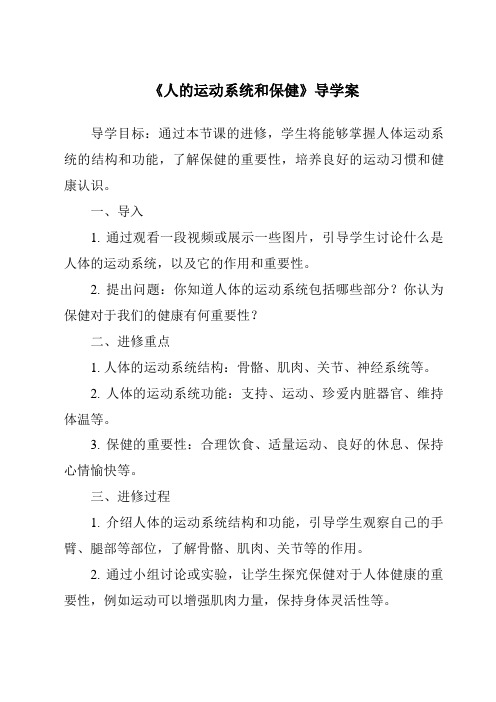 《人的运动系统和保健》导学案

导学目标：通过本节课的进修，学生将能够掌握人体运动系统的结构和功能，了解保健的重要性，培养良好的运动习惯和健康认识。

一、导入

1. 通过观看一段视频或展示一些图片，引导学生讨论什么是人体的运动系统，以及它的作用和重要性。

2. 提出问题：你知道人体的运动系统包括哪些部分？你认为保健对于我们的健康有何重要性？

二、进修重点

1. 人体的运动系统结构：骨骼、肌肉、关节、神经系统等。

2. 人体的运动系统功能：支持、运动、珍爱内脏器官、维持体温等。

3. 保健的重要性：合理饮食、适量运动、良好的休息、保持心情愉快等。

三、进修过程

1. 介绍人体的运动系统结构和功能，引导学生观察自己的手臂、腿部等部位，了解骨骼、肌肉、关节等的作用。

2. 通过小组讨论或实验，让学生探究保健对于人体健康的重要性，例如运动可以增强肌肉力量，保持身体灵活性等。